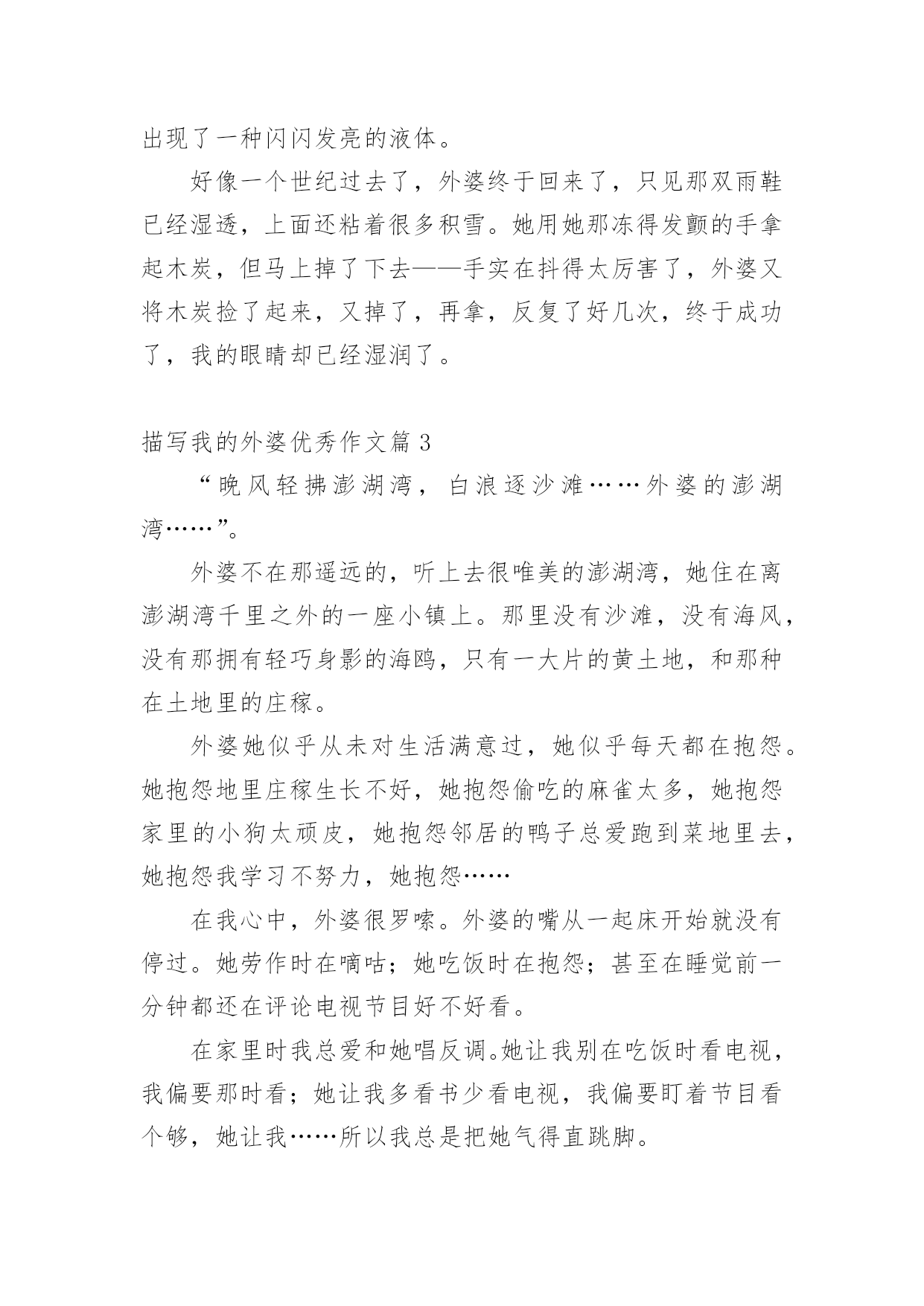 出现了一种闪闪发亮的液体。

好像一个世纪过去了，外婆终于回来了，只见那双雨鞋已经湿透，上面还粘着很多积雪。她用她那冻得发颤的手拿起木炭，但马上掉了下去——手实在抖得太厉害了，外婆又将木炭捡了起来，又掉了，再拿，反复了好几次，终于成功了，我的眼睛却已经湿润了。

描写我的外婆优秀作文篇3

“晚风轻拂澎湖湾，白浪逐沙滩……外婆的澎湖湾……”。

外婆不在那遥远的，听上去很唯美的澎湖湾，她住在离澎湖湾千里之外的一座小镇上。那里没有沙滩，没有海风，没有那拥有轻巧身影的海鸥，只有一大片的黄土地，和那种在土地里的庄稼。

外婆她似乎从未对生活满意过，她似乎每天都在抱怨。她抱怨地里庄稼生长不好，她抱怨偷吃的麻雀太多，她抱怨家里的小狗太顽皮，她抱怨邻居的鸭子总爱跑到菜地里去，她抱怨我学习不努力，她抱怨……

在我心中，外婆很罗嗦。外婆的嘴从一起床开始就没有停过。她劳作时在嘀咕；她吃饭时在抱怨；甚至在睡觉前一分钟都还在评论电视节目好不好看。

在家里时我总爱和她唱反调。她让我别在吃饭时看电视，我偏要那时看；她让我多看书少看电视，我偏要盯着节目看个够，她让我……所以我总是把她气得直跳脚。